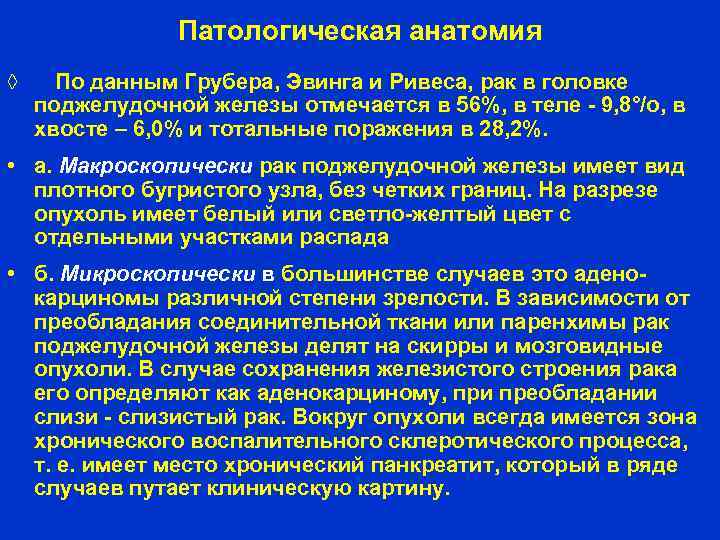 Патологическая анатомия

◊ По данным Грубера, Эвинга и Ривеса, рак в головке поджелудочной железы отмечается в 56%, в теле - 9,8°/о, в хвосте – 6,0% и тотальные поражения в 28,2%.

• а. Макроскопически рак поджелудочной железы имеет вид плотного бугристого узла, без четких границ. На разрезе опухоль имеет белый или светло-желтый цвет с отдельными участками распада

• б. Микроскопически в большинстве случаев это аденокарциномы различной степени зрелости. В зависимости от преобладания соединительной ткани или паренхимы рак поджелудочной железы делят на скирры и мозговидные опухоли. В случае сохранения железистого строения рака его определяют как аденокарциному, при преобладании слизи - слизистый рак. Вокруг опухоли всегда имеется зона хронического воспалительного склеротического процесса, т. е. имеет место хронический панкреатит, который в ряде случаев путает клиническую картину.